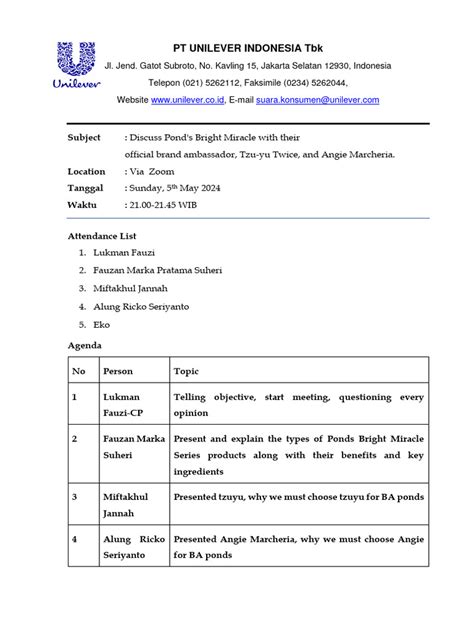 Unilever

PT UNILEVER INDONESIA Tbk

Jl. Jend. Gatot Subroto, No. Kavling 15, Jakarta Selatan 12930, Indonesia

Telepon (021) 5262112, Faksimile (0234) 5262044,

Website www.unilever.co.id, E-mail suara.konsumen@unilever.com

Subject : Discuss Pond's Bright Miracle with their official brand ambassador, Tzu-yu Twice, and Angie Marcheria.

Location : Via Zoom

Tanggal : Sunday, 5th May 2024

Waktu : 21.00-21.45 WIB

Attendance List

1. Lukman Fauzi
2. Fauzan Marka Pratama Suheri
3. Miftakhul Jannah
4. Alung Ricko Seriyanto
5. Eko

Agenda

| No | Person | Topic |
|---|---|---|
| 1 | Lukman Fauzi-CP | Telling objective, start meeting, questioning every opinion |
| 2 | Fauzan Marka Suheri | Present and explain the types of Ponds Bright Miracle Series products along with their benefits and key ingredients |
| 3 | Miftakhul Jannah | Presented tzuyu, why we must choose tzuyu for BA ponds |
| 4 | Alung Ricko Seriyanto | Presented Angie Marcheria, why we must choose Angie for BA ponds |